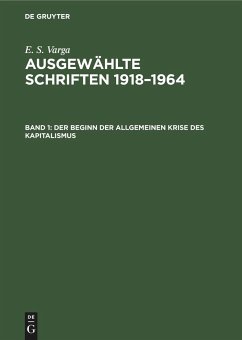 DE GRUYTER

E. S. Varga

AUSGEWÄHLTE SCHRIFTEN 1918–1964

BAND 1: DER BEGINN DER ALLGEMEINEN KRISE DES KAPITALISMUS

DE G